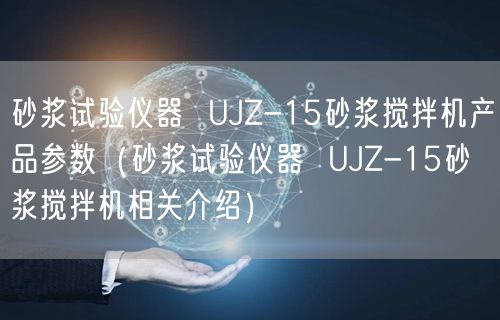 砂浆试验仪器 UJZ-15砂浆搅拌机产品参数（砂浆试验仪器 UJZ-15砂浆搅拌机相关介绍）